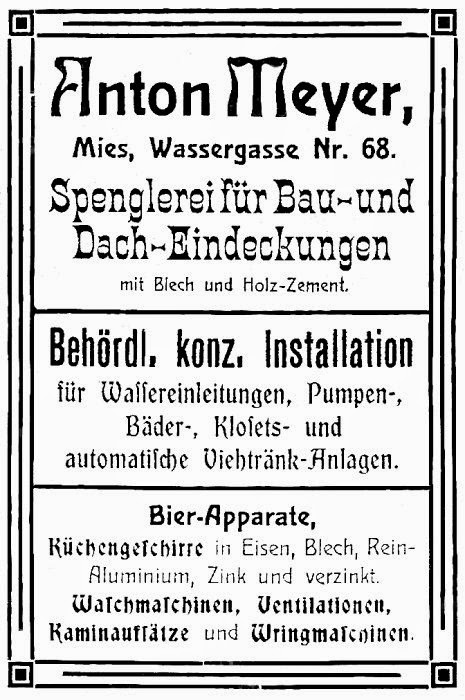 Anton Meyer,
Mies, Wassergasse Nr. 68.
Spenglerei für Bau- und Dach-Eindeckungen
mit Blech und Holz-Zement.

Behördl. konz. Installation
für Waſſereinleitungen, Pumpen-, Bäder-, Kloſets- und automatiſche Viehtränk-Anlagen.

Bier-Apparate,
Küchengeſchirre in Eisen, Blech, Rein-Aluminium, Zink und verzinkt.
Waſchmaſchinen, Ventilationen, Kaminaufſätze und Wringmaſchinen.